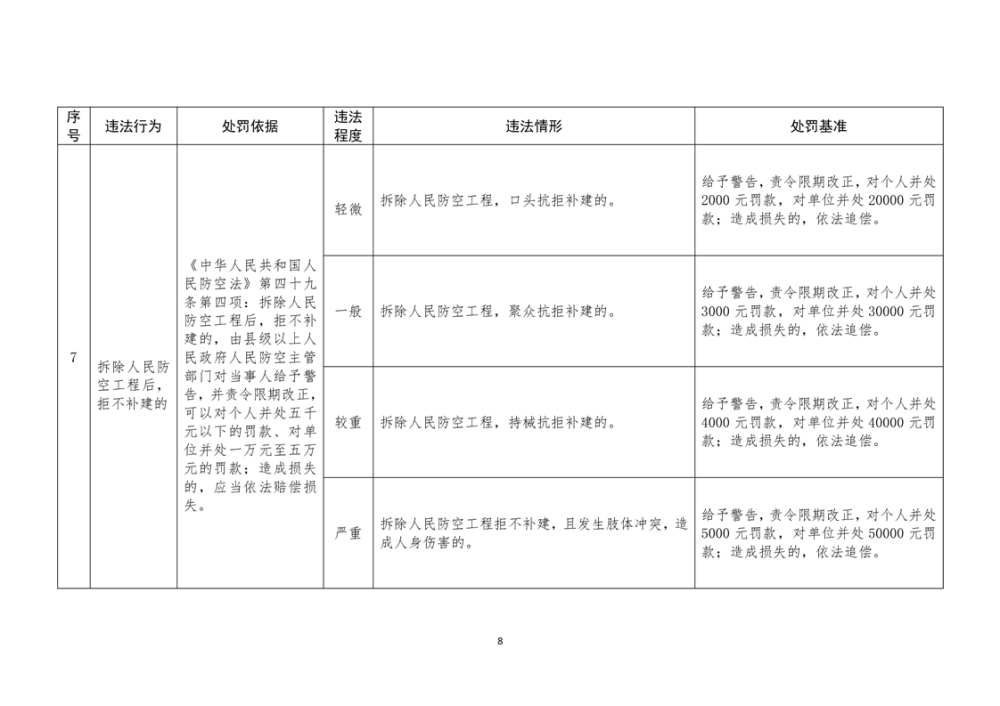 | 序号 | 违法行为 | 处罚依据 | 违法程度 | 违法情形 | 处罚基准 |
|---|---|---|---|---|---|
| 7 | 拆除人民防空工程后，拒不补建的 | 《中华人民共和国人民防空法》第四十九条第四项：拆除人民防空工程后，拒不补建的，由县级以上人民政府人民防空主管部门对当事人给予警告，并责令限期改正，可以对个人并处五千元以下的罚款、对单位并处一万元至五万元的罚款；造成损失的，应当依法赔偿损失。 | 轻微 | 拆除人民防空工程，口头抗拒补建的。 | 给予警告，责令限期改正，对个人并处2000元罚款，对单位并处20000元罚款；造成损失的，依法追偿。 |
| | | | 一般 | 拆除人民防空工程，聚众抗拒补建的。 | 给予警告，责令限期改正，对个人并处3000元罚款，对单位并处30000元罚款；造成损失的，依法追偿。 |
| | | | 较重 | 拆除人民防空工程，持械抗拒补建的。 | 给予警告，责令限期改正，对个人并处4000元罚款，对单位并处40000元罚款；造成损失的，依法追偿。 |
| | | | 严重 | 拆除人民防空工程拒不补建，且发生肢体冲突，造成人身伤害的。 | 给予警告，责令限期改正，对个人并处5000元罚款，对单位并处50000元罚款；造成损失的，依法追偿。 |

8